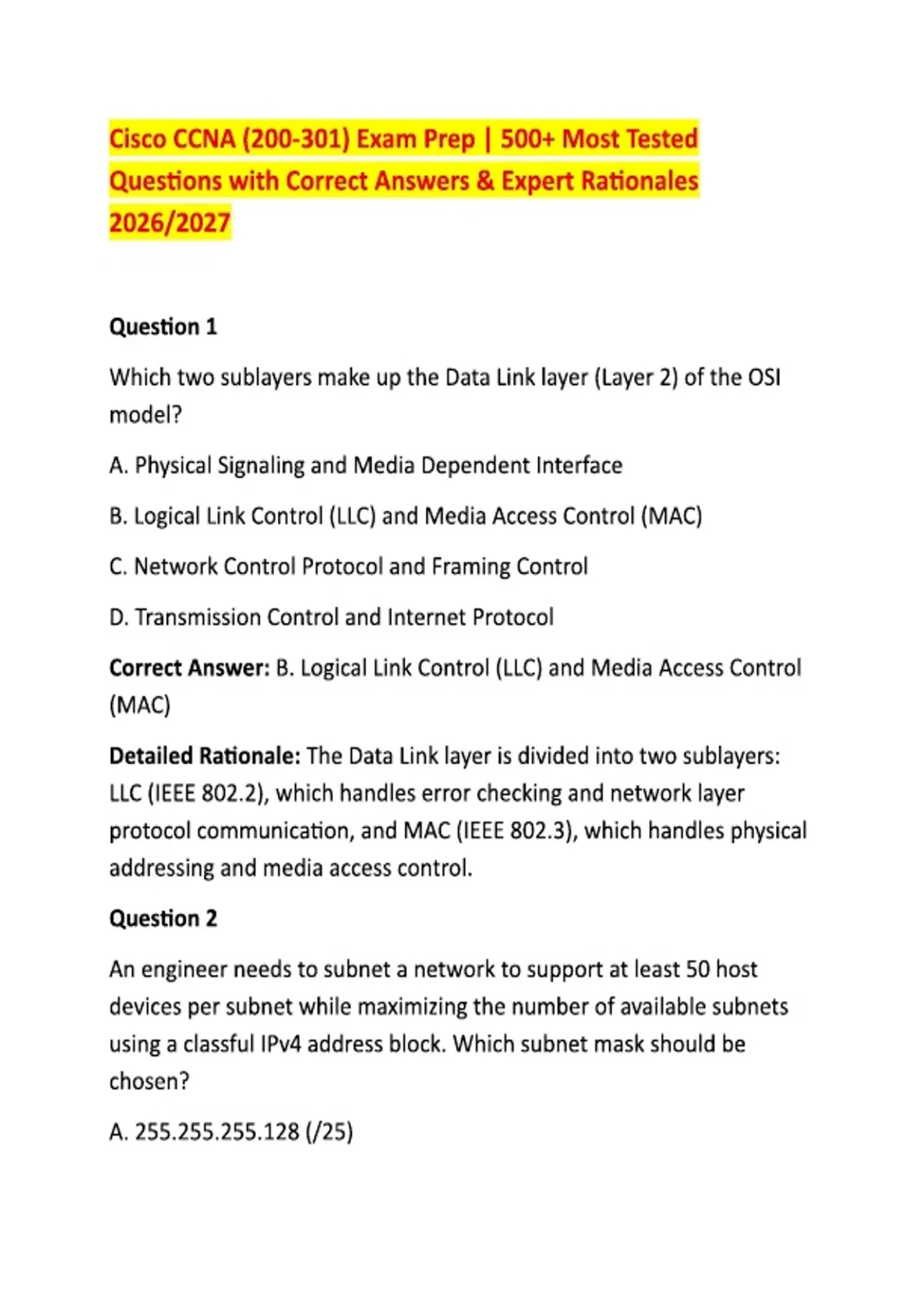 Cisco CCNA (200-301) Exam Prep | 500+ Most Tested Questions with Correct Answers & Expert Rationales 2026/2027

Question 1

Which two sublayers make up the Data Link layer (Layer 2) of the OSI model?

A. Physical Signaling and Media Dependent Interface

B. Logical Link Control (LLC) and Media Access Control (MAC)

C. Network Control Protocol and Framing Control

D. Transmission Control and Internet Protocol

Correct Answer: B. Logical Link Control (LLC) and Media Access Control (MAC)

Detailed Rationale: The Data Link layer is divided into two sublayers: LLC (IEEE 802.2), which handles error checking and network layer protocol communication, and MAC (IEEE 802.3), which handles physical addressing and media access control.

Question 2

An engineer needs to subnet a network to support at least 50 host devices per subnet while maximizing the number of available subnets using a classful IPv4 address block. Which subnet mask should be chosen?

A. 255.255.255.128 (/25)